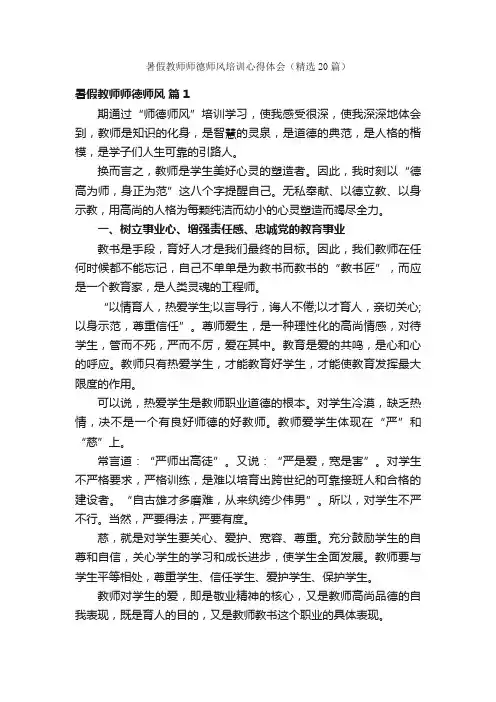 暑假教师师德师风培训心得体会（精选20篇）

暑假教师师德师风 篇1

期通过“师德师风”培训学习，使我感受很深，使我深深地体会到，教师是知识的化身，是智慧的灵泉，是道德的典范，是人格的楷模，是学子们人生可靠的引路人。

换而言之，教师是学生美好心灵的塑造者。因此，我时刻以“德高为师，身正为范”这八个字提醒自己。无私奉献、以德立教、以身示教，用高尚的人格为每颗纯洁而幼小的心灵塑造而竭尽全力。

一、树立事业心、增强责任感、忠诚党的教育事业

教书是手段，育好人才是我们最终的目标。因此，我们教师在任何时候都不能忘记，自己不单单是为教书而教书的“教书匠”，而应是一个教育家，是人类灵魂的工程师。

“以情育人，热爱学生;以言导行，诲人不倦;以才育人，亲切关心;以身示范，尊重信任”。尊师爱生，是一种理性化的高尚情感，对待学生，管而不死，严而不厉，爱在其中。教育是爱的共鸣，是心和心的呼应。教师只有热爱学生，才能教育好学生，才能使教育发挥最大限度的作用。

可以说，热爱学生是教师职业道德的根本。对学生冷漠，缺乏热情，决不是一个有良好师德的好教师。教师爱学生体现在“严”和“慈”上。

常言道：“严师出高徒”。又说：“严是爱，宽是害”。对学生不严格要求，严格训练，是难以培育出跨世纪的可靠接班人和合格的建设者。“自古雄才多磨难，从来纨绔少伟男”。所以，对学生不严不行。当然，严要得法，严要有度。

慈，就是对学生要关心、爱护、宽容、尊重。充分鼓励学生的自尊和自信，关心学生的学习和成长进步，使学生全面发展。教师要与学生平等相处，尊重学生、信任学生、爱护学生、保护学生。

教师对学生的爱，即是敬业精神的核心，又是教师高尚品德的自我表现，既是育人的目的，又是教师教书这个职业的具体表现。